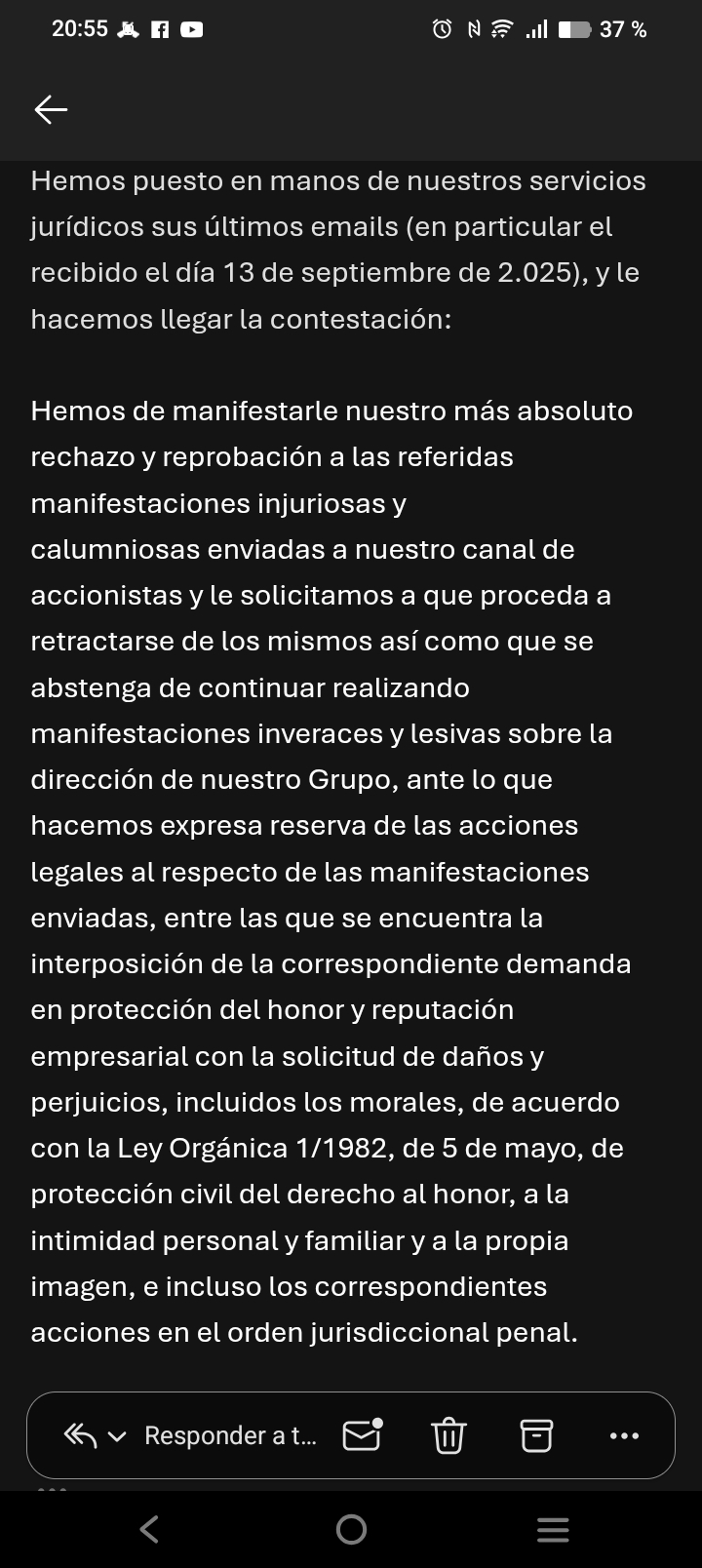 20:55 37 %

Hemos puesto en manos de nuestros servicios jurídicos sus últimos emails (en particular el recibido el día 13 de septiembre de 2.025), y le hacemos llegar la contestación:

Hemos de manifestarle nuestro más absoluto rechazo y reprobación a las referidas manifestaciones injuriosas y calumniosas enviadas a nuestro canal de accionistas y le solicitamos a que proceda a retractarse de los mismos así como que se abstenga de continuar realizando manifestaciones inveraces y lesivas sobre la dirección de nuestro Grupo, ante lo que hacemos expresa reserva de las acciones legales al respecto de las manifestaciones enviadas, entre las que se encuentra la interposición de la correspondiente demanda en protección del honor y reputación empresarial con la solicitud de daños y perjuicios, incluidos los morales, de acuerdo con la Ley Orgánica 1/1982, de 5 de mayo, de protección civil del derecho al honor, a la intimidad personal y familiar y a la propia imagen, e incluso los correspondientes acciones en el orden jurisdiccional penal.

Responder a t...